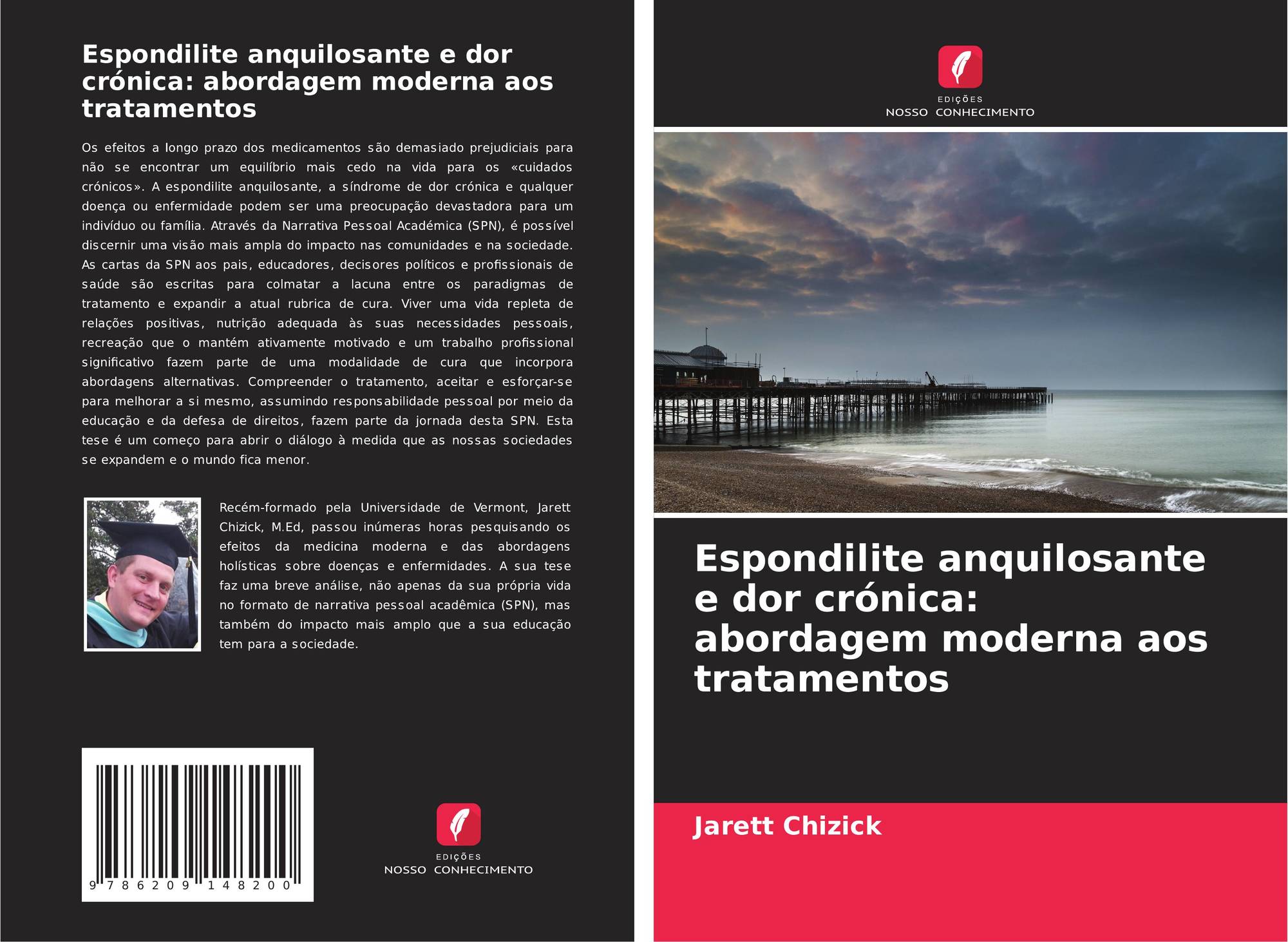 Espondilite anquilosante e dor crónica: abordagem moderna aos tratamentos

Os efeitos a longo prazo dos medicamentos são demasiado prejudiciais para não se encontrar um equilíbrio mais cedo na vida para os «cuidados crónicos». A espondilite anquilosante, a síndrome de dor crónica e qualquer doença ou enfermidade podem ser uma preocupação devastadora para um indivíduo ou família. Através da Narrativa Pessoal Académica (SPN), é possível discernir uma visão mais ampla do impacto nas comunidades e na sociedade. As cartas da SPN aos pais, educadores, decisores políticos e profissionais de saúde são escritas para colmatar a lacuna entre os paradigmas de tratamento e expandir a atual rubrica de cura. Viver uma vida repleta de relações positivas, nutrição adequada às suas necessidades pessoais, recreação que o mantém ativamente motivado e um trabalho profissional significativo fazem parte de uma modalidade de cura que incorpora abordagens alternativas. Compreender o tratamento, aceitar e esforçar-se para melhorar a si mesmo, assumindo responsabilidade pessoal por meio da educação e da defesa de direitos, fazem parte da jornada desta SPN. Esta tese é um começo para abrir o diálogo à medida que as nossas sociedades se expandem e o mundo fica menor.

Recém-formado pela Universidade de Vermont, Jarett Chizick, M.Ed, passou inúmeras horas pesquisando os efeitos da medicina moderna e das abordagens holísticas sobre doenças e enfermidades. A sua tese faz uma breve análise, não apenas da sua própria vida no formato de narrativa pessoal acadêmica (SPN), mas também do impacto mais amplo que a sua educação tem para a sociedade.

9 786209 148200

EDIÇÕES
NOSSO CONHECIMENTO

EDIÇÕES
NOSSO CONHECIMENTO

Espondilite anquilosante e dor crónica: abordagem moderna aos tratamentos

Jarett Chizick